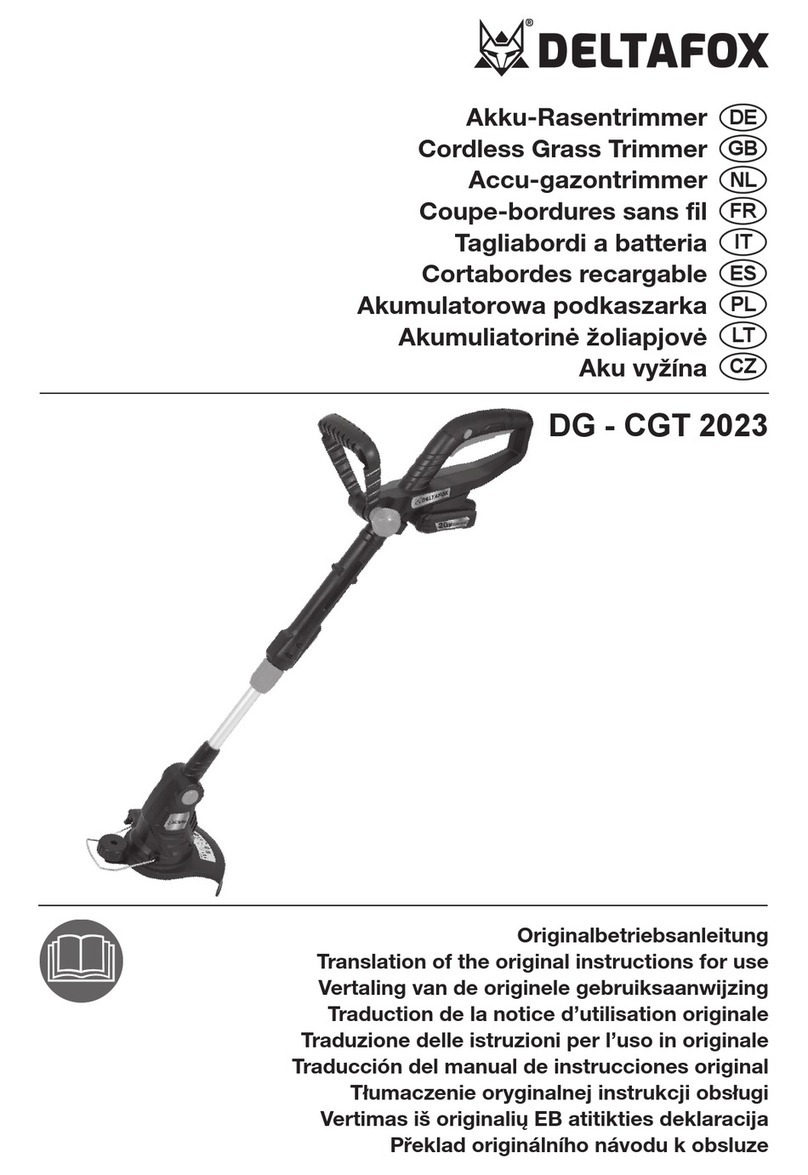 DELTAFOX®

Akku-Rasentrimmer DE
Cordless Grass Trimmer GB
Accu-gazontrimmer NL
Coupe-bordures sans fil FR
Tagliabordi a batteria IT
Cortabordes recargable ES
Akumulatorowa podkaszarka PL
Akumuliatorinė žoliapjovė LT
Aku vyžína CZ

DG - CGT 2023

DELTAFOX

20V

Originalbetriebsanleitung
Translation of the original instructions for use
Vertaling van de originele gebruiksaanwijzing
Traduction de la notice d'utilisation originale
Traduzione delle istruzioni per l'uso in originale
Traducción del manual de instrucciones original
Tłumaczenie oryginalnej instrukcji obsługi
Vertimas iš originalių EB atitikties deklaracija
Překlad originálního návodu k obsluze